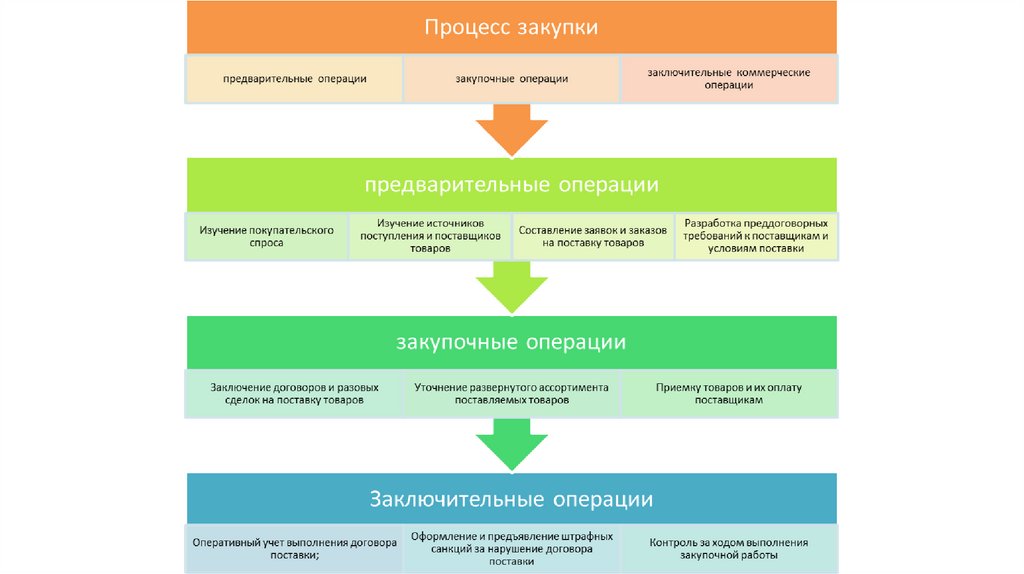 Процесс закупки

предварительные операции

закупочные операции

заключительные коммерческие операции

предварительные операции

Изучение покупательского спроса

Изучение источников поступления и поставщиков товаров

Составление заявок и заказов на поставку товаров

Разработка преддоговорных требований к поставщикам и условиям поставки

закупочные операции

Заключение договоров и разовых сделок на поставку товаров

Уточнение развернутого ассортимента поставляемых товаров

Приемку товаров и их оплату поставщикам

Заключительные операции

Оперативный учет выполнения договора поставки;

Оформление и предъявление штрафных санкций за нарушение договора поставки

Контроль за ходом выполнения закупочной работы